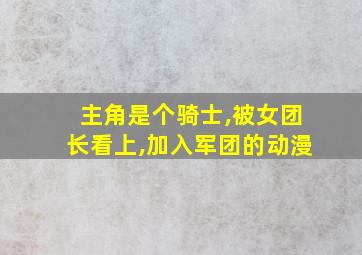 主角是个骑士,被女团长看上,加入军团的动漫